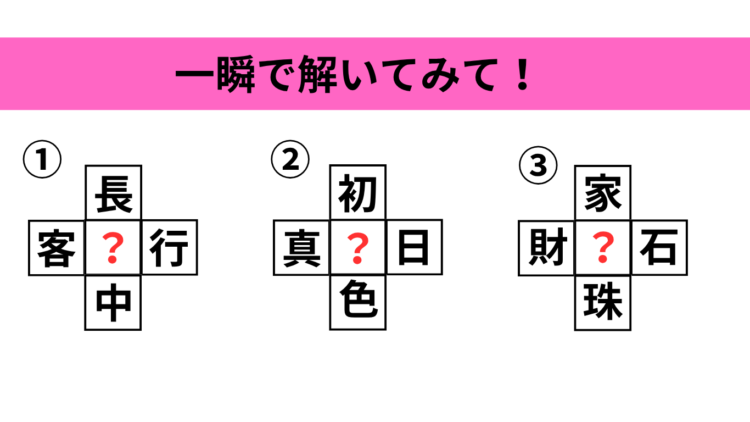 一瞬で解いてみて！

①
長
客 ？ 行
中

②
初
真 ？ 日
色

③
家
財 ？ 石
珠